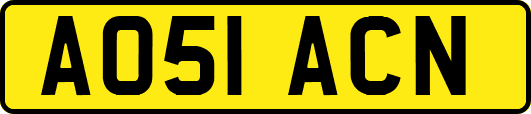 AO51 ACN